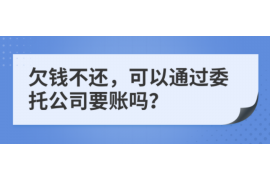 欠钱不还，可以通过委托公司要账吗？